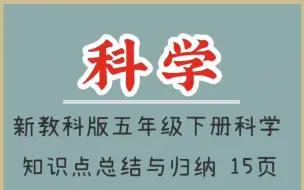 科学

新教科版五年级下册科学

知识点总结与归纳 15页